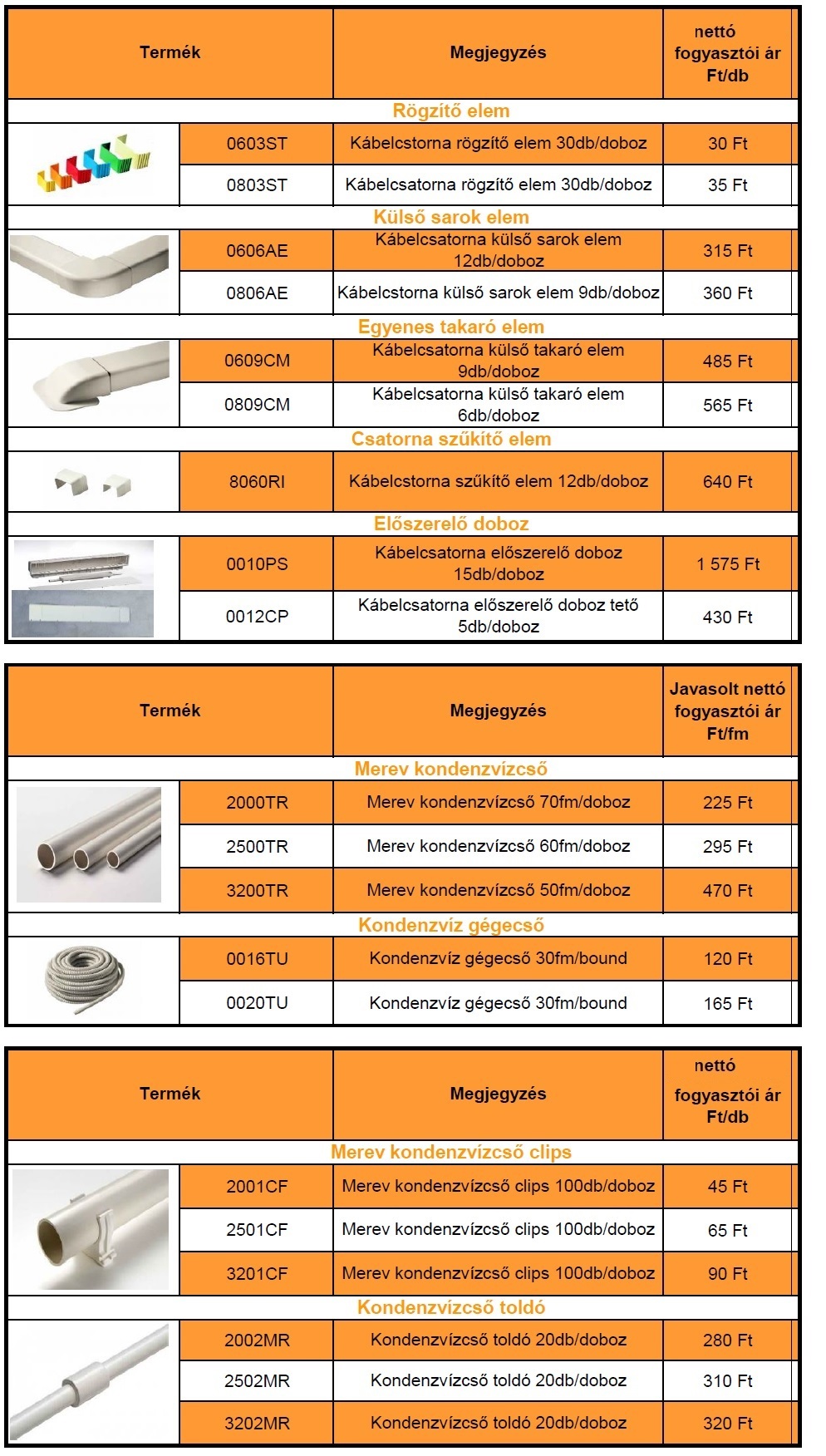 | Termék | | Megjegyzés | nettó fogyasztói ár Ft/db |
|---|---|---|---|
| Rögzítő elem | | | |
| | 0603ST | Kábelcstorna rögzítő elem 30db/doboz | 30 Ft |
| | 0803ST | Kábelcsatorna rögzítő elem 30db/doboz | 35 Ft |
| Külső sarok elem | | | |
| | 0606AE | Kábelcsatorna külső sarok elem 12db/doboz | 315 Ft |
| | 0806AE | Kábelcstorna külső sarok elem 9db/doboz | 360 Ft |
| Egyenes takaró elem | | | |
| | 0609CM | Kábelcsatorna külső takaró elem 9db/doboz | 485 Ft |
| | 0809CM | Kábelcsatorna külső takaró elem 6db/doboz | 565 Ft |
| Csatorna szűkítő elem | | | |
| | 8060RI | Kábelcstorna szűkítő elem 12db/doboz | 640 Ft |
| Előszerelő doboz | | | |
| | 0010PS | Kábelcsatorna előszerelő doboz 15db/doboz | 1 575 Ft |
| | 0012CP | Kábelcsatorna előszerelő doboz tető 5db/doboz | 430 Ft |

| Termék | | Megjegyzés | Javasolt nettó fogyasztói ár Ft/fm |
|---|---|---|---|
| Merev kondenzvízcső | | | |
| | 2000TR | Merev kondenzvízcső 70fm/doboz | 225 Ft |
| | 2500TR | Merev kondenzvízcső 60fm/doboz | 295 Ft |
| | 3200TR | Merev kondenzvízcső 50fm/doboz | 470 Ft |
| Kondenzvíz gégecső | | | |
| | 0016TU | Kondenzvíz gégecső 30fm/bound | 120 Ft |
| | 0020TU | Kondenzvíz gégecső 30fm/bound | 165 Ft |

| Termék | | Megjegyzés | nettó fogyasztói ár Ft/db |
|---|---|---|---|
| Merev kondenzvízcső clips | | | |
| | 2001CF | Merev kondenzvízcső clips 100db/doboz | 45 Ft |
| | 2501CF | Merev kondenzvízcső clips 100db/doboz | 65 Ft |
| | 3201CF | Merev kondenzvízcső clips 100db/doboz | 90 Ft |
| Kondenzvízcső toldó | | | |
| | 2002MR | Kondenzvízcső toldó 20db/doboz | 280 Ft |
| | 2502MR | Kondenzvízcső toldó 20db/doboz | 310 Ft |
| | 3202MR | Kondenzvízcső toldó 20db/doboz | 320 Ft |